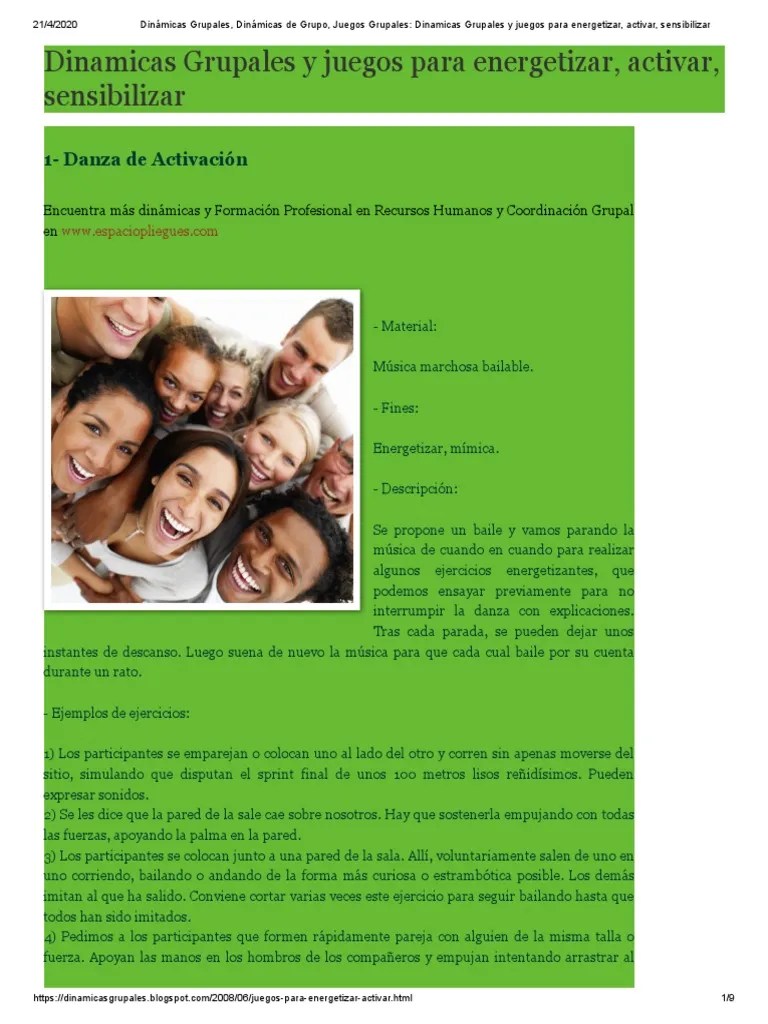 21/4/2020 Dinámicas Grupales, Dinámicas de Grupo, Juegos Grupales: Dinamicas Grupales y juegos para energetizar, activar, sensibilizar

Dinamicas Grupales y juegos para energetizar, activar, sensibilizar

1- Danza de Activación

Encuentra más dinámicas y Formación Profesional en Recursos Humanos y Coordinación Grupal en www.espaciopliegues.com

- Material:

Música marchosa bailable.

- Fines:

Energetizar, mímica.

- Descripción:

Se propone un baile y vamos parando la música de cuando en cuando para realizar algunos ejercicios energetizantes, que podemos ensayar previamente para no interrumpir la danza con explicaciones. Tras cada parada, se pueden dejar unos instantes de descanso. Luego suena de nuevo la música para que cada cual baile por su cuenta durante un rato.

- Ejemplos de ejercicios:

1) Los participantes se emparejan o colocan uno al lado del otro y corren sin apenas moverse del sitio, simulando que disputan el sprint final de unos 100 metros lisos reñidísimos. Pueden expresar sonidos.
2) Se les dice que la pared de la sale cae sobre nosotros. Hay que sostenerla empujando con todas las fuerzas, apoyando la palma en la pared.
3) Los participantes se colocan junto a una pared de la sala. Allí, voluntariamente salen de uno en uno corriendo, bailando o andando de la forma más curiosa o estrambótica posible. Los demás imitan al que ha salido. Conviene cortar varias veces este ejercicio para seguir bailando hasta que todos han sido imitados.
4) Pedimos a los participantes que formen rápidamente pareja con alguien de la misma talla o fuerza. Apoyan las manos en los hombros de los compañeros y empujan intentando arrastrar al

https://dinamicasgrupales.blogspot.com/2008/06/juegos-para-energetizar-activar.html 1/9